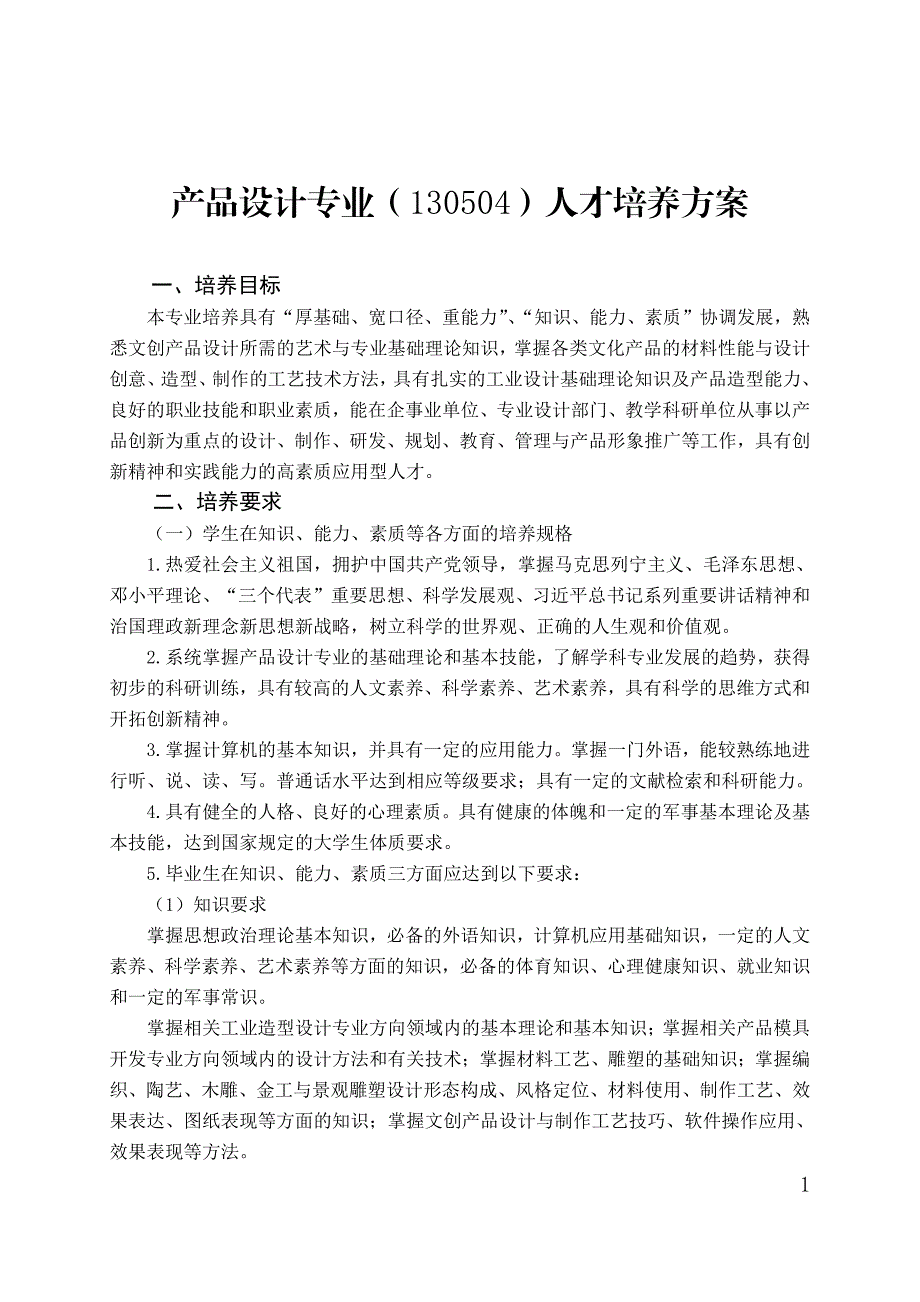 产品设计专业（130504）人才培养方案

一、培养目标

本专业培养具有“厚基础、宽口径、重能力”、“知识、能力、素质”协调发展，熟悉文创产品设计所需的艺术与专业基础理论知识，掌握各类文化产品的材料性能与设计创意、造型、制作的工艺技术方法，具有扎实的工业设计基础理论知识及产品造型能力、良好的职业技能和职业素质，能在企事业单位、专业设计部门、教学科研单位从事以产品创新为重点的设计、制作、研发、规划、教育、管理与产品形象推广等工作，具有创新精神和实践能力的高素质应用型人才。

二、培养要求

（一）学生在知识、能力、素质等各方面的培养规格

1.热爱社会主义祖国，拥护中国共产党领导，掌握马克思列宁主义、毛泽东思想、邓小平理论、“三个代表”重要思想、科学发展观、习近平总书记系列重要讲话精神和治国理政新理念新思想新战略，树立科学的世界观、正确的人生观和价值观。

2.系统掌握产品设计专业的基础理论和基本技能，了解学科专业发展的趋势，获得初步的科研训练，具有较高的人文素养、科学素养、艺术素养，具有科学的思维方式和开拓创新精神。

3.掌握计算机的基本知识，并具有一定的应用能力。掌握一门外语，能较熟练地进行听、说、读、写。普通话水平达到相应等级要求；具有一定的文献检索和科研能力。

4.具有健全的人格、良好的心理素质。具有健康的体魄和一定的军事基本理论及基本技能，达到国家规定的大学生体质要求。

5.毕业生在知识、能力、素质三方面应达到以下要求：

（1）知识要求

掌握思想政治理论基本知识，必备的外语知识，计算机应用基础知识，一定的人文素养、科学素养、艺术素养等方面的知识，必备的体育知识、心理健康知识、就业知识和一定的军事常识。

掌握相关工业造型设计专业方向领域内的基本理论和基本知识；掌握相关产品模具开发专业方向领域内的设计方法和有关技术；掌握材料工艺、雕塑的基础知识；掌握编织、陶艺、木雕、金工与景观雕塑设计形态构成、风格定位、材料使用、制作工艺、效果表达、图纸表现等方面的知识；掌握文创产品设计与制作工艺技巧、软件操作应用、效果表现等方法。

1